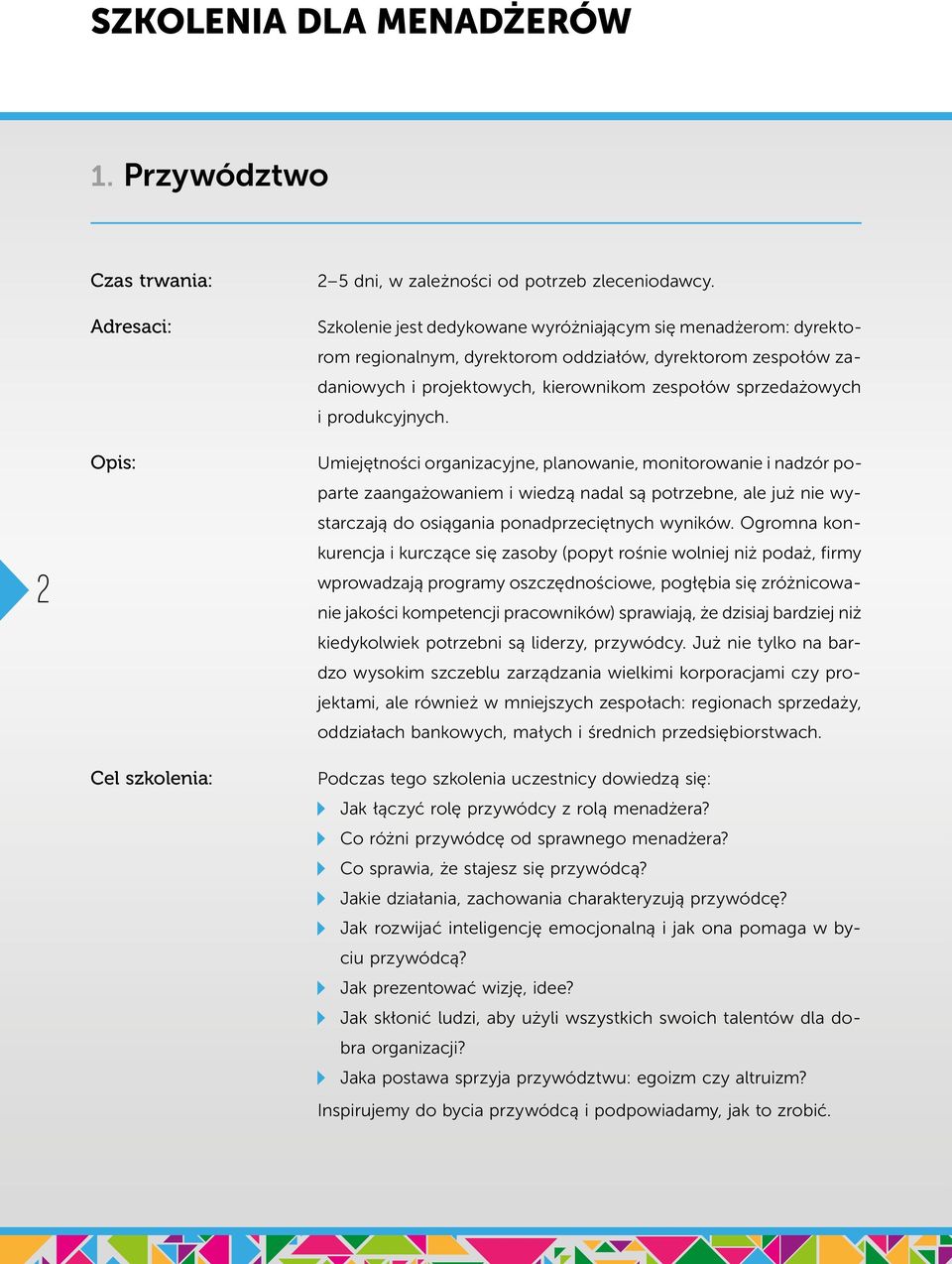 SZKOLENIA DLA MENADŻERÓW

1. Przywództwo

Czas trwania:

2–5 dni, w zależności od potrzeb zleceniodawcy.

Adresaci:

Szkolenie jest dedykowane wyróżniającym się menadżerom: dyrektorom regionalnym, dyrektorom oddziałów, dyrektorom zespołów zadaniowych i projektowych, kierownikom zespołów sprzedażowych i produkcyjnych.

Opis:

Umiejętności organizacyjne, planowanie, monitorowanie i nadzór poparte zaangażowaniem i wiedzą nadal są potrzebne, ale już nie wystarczają do osiągania ponadprzeciętnych wyników. Ogromna konkurencja i kurczące się zasoby (popyt rośnie wolniej niż podaż, firmy wprowadzają programy oszczędnościowe, pogłębia się zróżnicowanie jakości kompetencji pracowników) sprawiają, że dzisiaj bardziej niż kiedykolwiek potrzebni są liderzy, przywódcy. Już nie tylko na bardzo wysokim szczeblu zarządzania wielkimi korporacjami czy projektami, ale również w mniejszych zespołach: regionach sprzedaży, oddziałach bankowych, małych i średnich przedsiębiorstwach.

2

Cel szkolenia:

Podczas tego szkolenia uczestnicy dowiedzą się:
Jak łączyć rolę przywódcy z rolą menadżera?
Co różni przywódcę od sprawnego menadżera?
Co sprawia, że stajesz się przywódcą?
Jakie działania, zachowania charakteryzują przywódcę?
Jak rozwijać inteligencję emocjonalną i jak ona pomaga w byciu przywódcą?
Jak prezentować wizję, idee?
Jak skłonić ludzi, aby użyli wszystkich swoich talentów dla dobra organizacji?
Jaka postawa sprzyja przywództwu: egoizm czy altruizm?
Inspirujemy do bycia przywódcą i podpowiadamy, jak to zrobić.